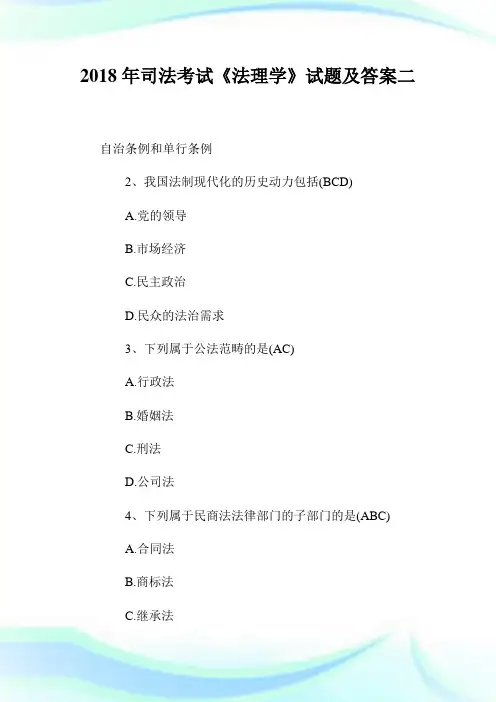 2018 年司法考试《法理学》试题及答案二

自治条例和单行条例

2、我国法制现代化的历史动力包括(BCD)

A.党的领导

B.市场经济

C.民主政治

D.民众的法治需求

3、下列属于公法范畴的是(AC)

A.行政法

B.婚姻法

C.刑法

D.公司法

4、下列属于民商法法律部门的子部门的是(ABC)

A.合同法

B.商标法

C.继承法